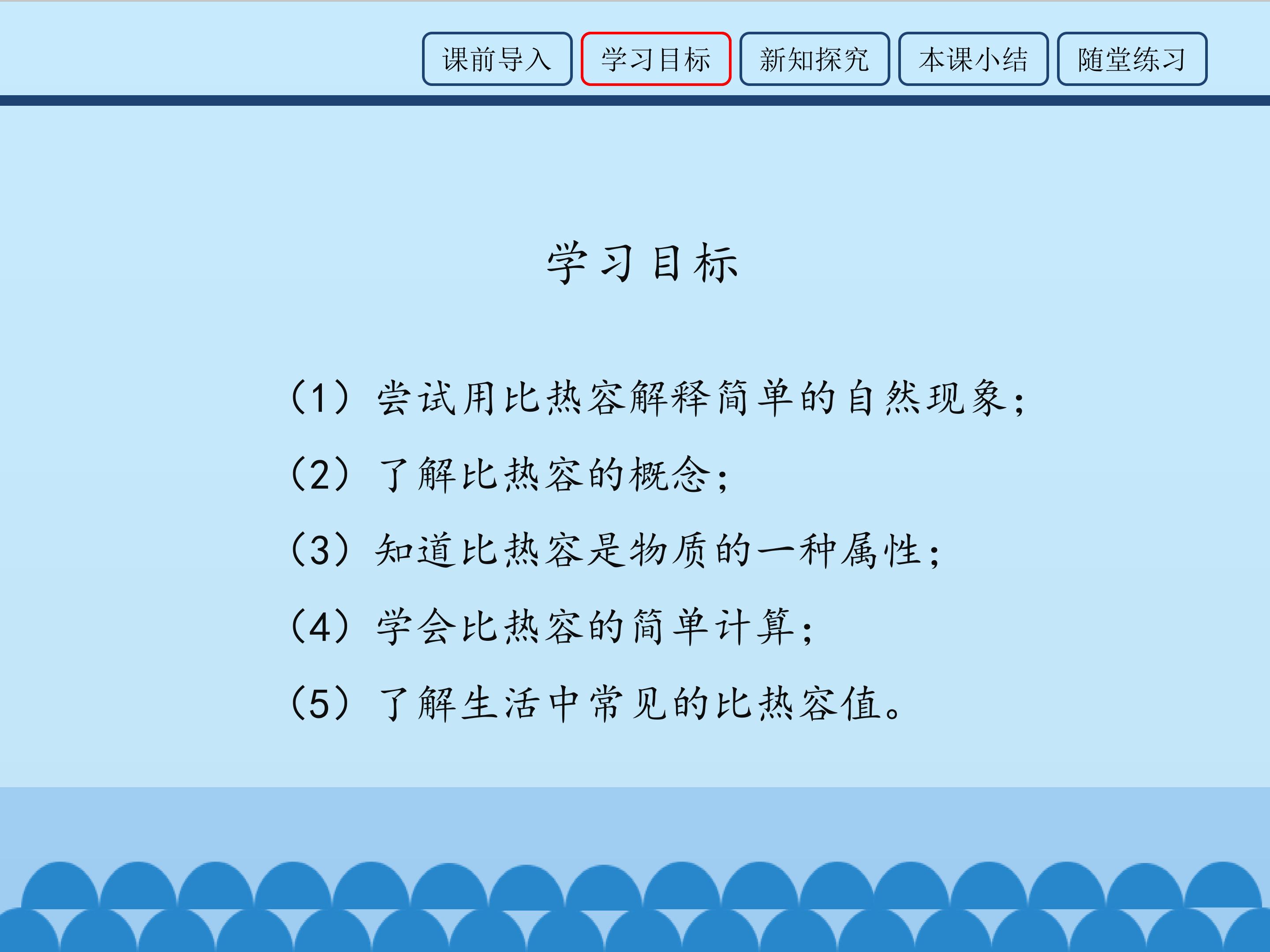 课前导入 学习目标 新知探究 本课小结 随堂练习

学习目标

（1）尝试用比热容解释简单的自然现象；

（2）了解比热容的概念；

（3）知道比热容是物质的一种属性；

（4）学会比热容的简单计算；

（5）了解生活中常见的比热容值。